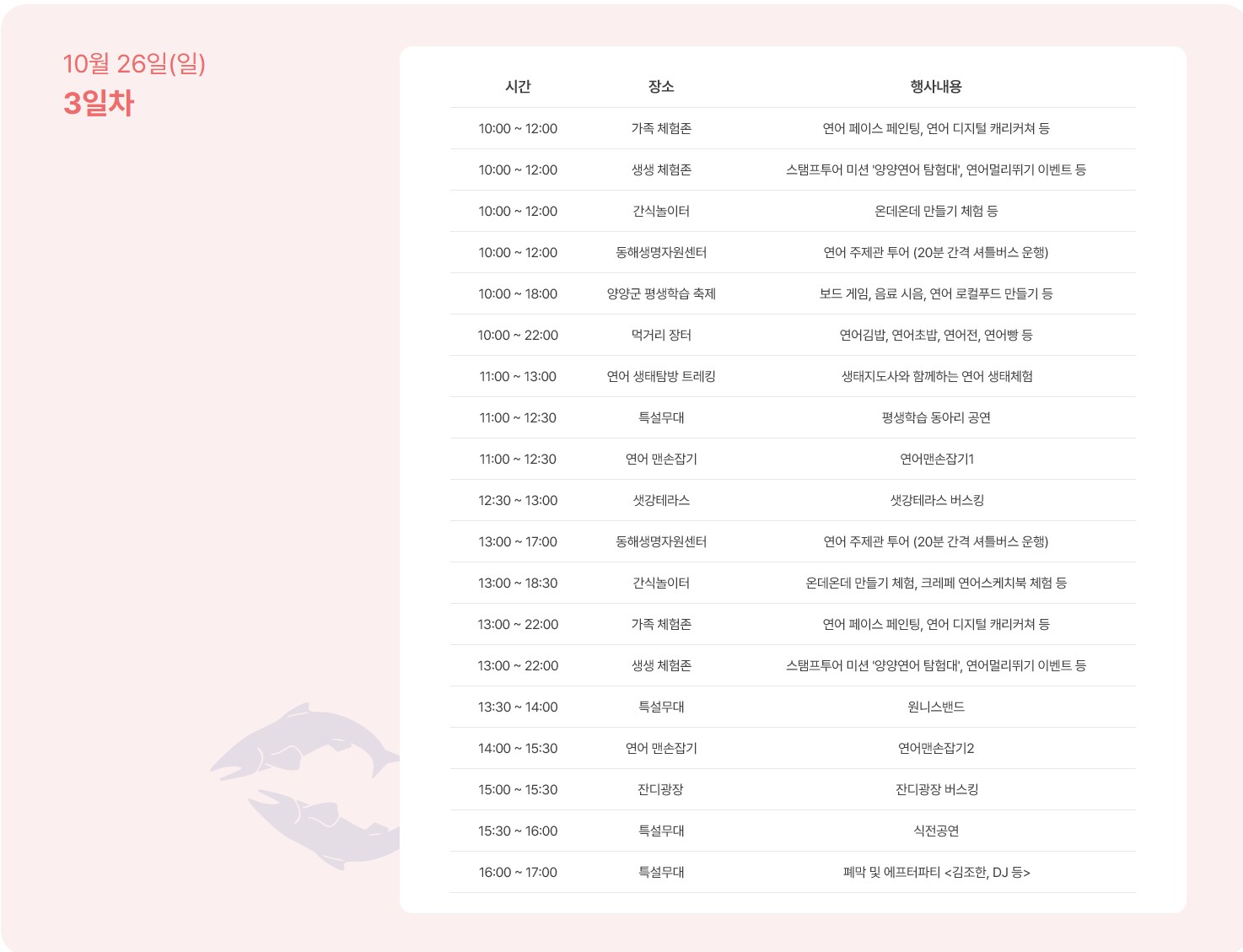 10월 26일(일)
3일차

| 시간 | 장소 | 행사내용 |
|---|---|---|
| 10:00 ~ 12:00 | 가족 체험존 | 연어 페이스 페인팅, 연어 디지털 캐리커쳐 등 |
| 10:00 ~ 12:00 | 생생 체험존 | 스탬프투어 미션 '양양연어 탐험대', 연어멀리뛰기 이벤트 등 |
| 10:00 ~ 12:00 | 간식놀이터 | 온데온데 만들기 체험 등 |
| 10:00 ~ 12:00 | 동해생명자원센터 | 연어 주제관 투어 (20분 간격 셔틀버스 운행) |
| 10:00 ~ 18:00 | 양양군 평생학습 축제 | 보드 게임, 음료 시음, 연어 로컬푸드 만들기 등 |
| 10:00 ~ 22:00 | 먹거리 장터 | 연어김밥, 연어초밥, 연어전, 연어빵 등 |
| 11:00 ~ 13:00 | 연어 생태탐방 트레킹 | 생태지도사와 함께하는 연어 생태체험 |
| 11:00 ~ 12:30 | 특설무대 | 평생학습 동아리 공연 |
| 11:00 ~ 12:30 | 연어 맨손잡기 | 연어맨손잡기1 |
| 12:30 ~ 13:00 | 샛강테라스 | 샛강테라스 버스킹 |
| 13:00 ~ 17:00 | 동해생명자원센터 | 연어 주제관 투어 (20분 간격 셔틀버스 운행) |
| 13:00 ~ 18:30 | 간식놀이터 | 온데온데 만들기 체험, 크레페 연어스케치북 체험 등 |
| 13:00 ~ 22:00 | 가족 체험존 | 연어 페이스 페인팅, 연어 디지털 캐리커쳐 등 |
| 13:00 ~ 22:00 | 생생 체험존 | 스탬프투어 미션 '양양연어 탐험대', 연어멀리뛰기 이벤트 등 |
| 13:30 ~ 14:00 | 특설무대 | 원니스밴드 |
| 14:00 ~ 15:30 | 연어 맨손잡기 | 연어맨손잡기2 |
| 15:00 ~ 15:30 | 잔디광장 | 잔디광장 버스킹 |
| 15:30 ~ 16:00 | 특설무대 | 식전공연 |
| 16:00 ~ 17:00 | 특설무대 | 폐막 및 에프터파티 <김조한, DJ 등> |